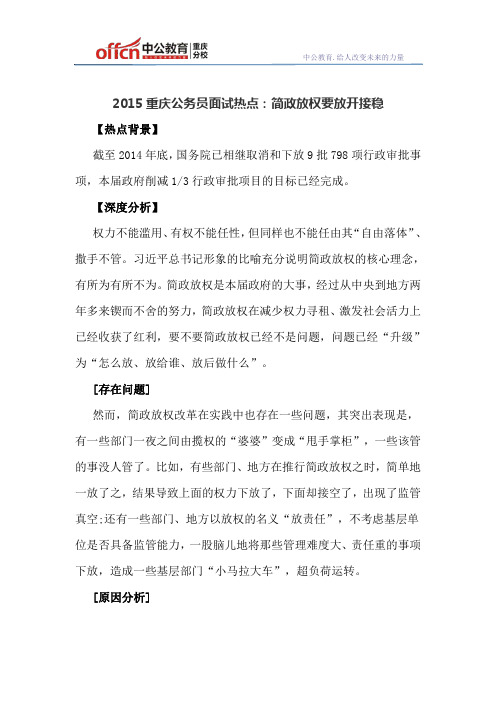 offcn 中公教育 重庆分校

中公教育，给人改变未来的力量

2015 重庆公务员面试热点：简政放权要放开接稳

【热点背景】

截至 2014 年底，国务院已相继取消和下放 9 批 798 项行政审批事项，本届政府削减 1/3 行政审批项目的目标已经完成。

【深度分析】

权力不能滥用、有权不能任性，但同样也不能任由其“自由落体”、撒手不管。习近平总书记形象的比喻充分说明简政放权的核心理念，有所为有所不为。简政放权是本届政府的大事，经过从中央到地方两年多来锲而不舍的努力，简政放权在减少权力寻租、激发社会活力上已经收获了红利，要不要简政放权已经不是问题，问题已经“升级”为“怎么放、放给谁、放后做什么”。

[存在问题]

然而，简政放权改革在实践中也存在一些问题，其突出表现是，有一些部门一夜之间由揽权的“婆婆”变成“甩手掌柜”，一些该管的事没人管了。比如，有些部门、地方在推行简政放权之时，简单地一放了之，结果导致上面的权力下放了，下面却接空了，出现了监管真空;还有一些部门、地方以放权的名义“放责任”，不考虑基层单位是否具备监管能力，一股脑儿地将那些管理难度大、责任重的事项下放，造成一些基层部门“小马拉大车”，超负荷运转。

[原因分析]